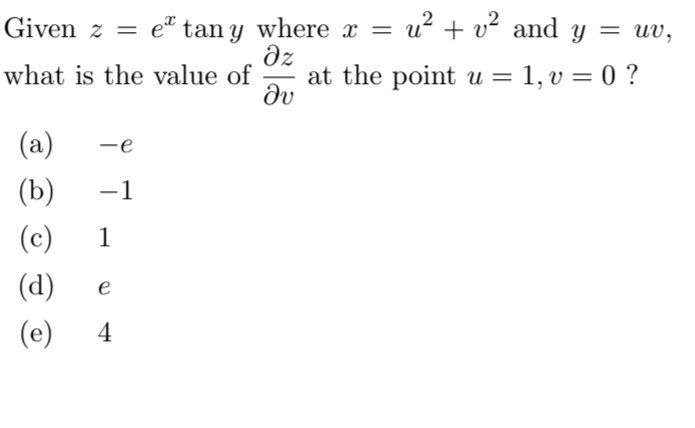 Given $z = e^x \tan y$ where $x = u^2 + v^2$ and $y = uv$, what is the value of $\frac{\partial z}{\partial v}$ at the point $u = 1, v = 0$ ?

(a) $-e$

(b) $-1$

(c) $1$

(d) $e$

(e) $4$